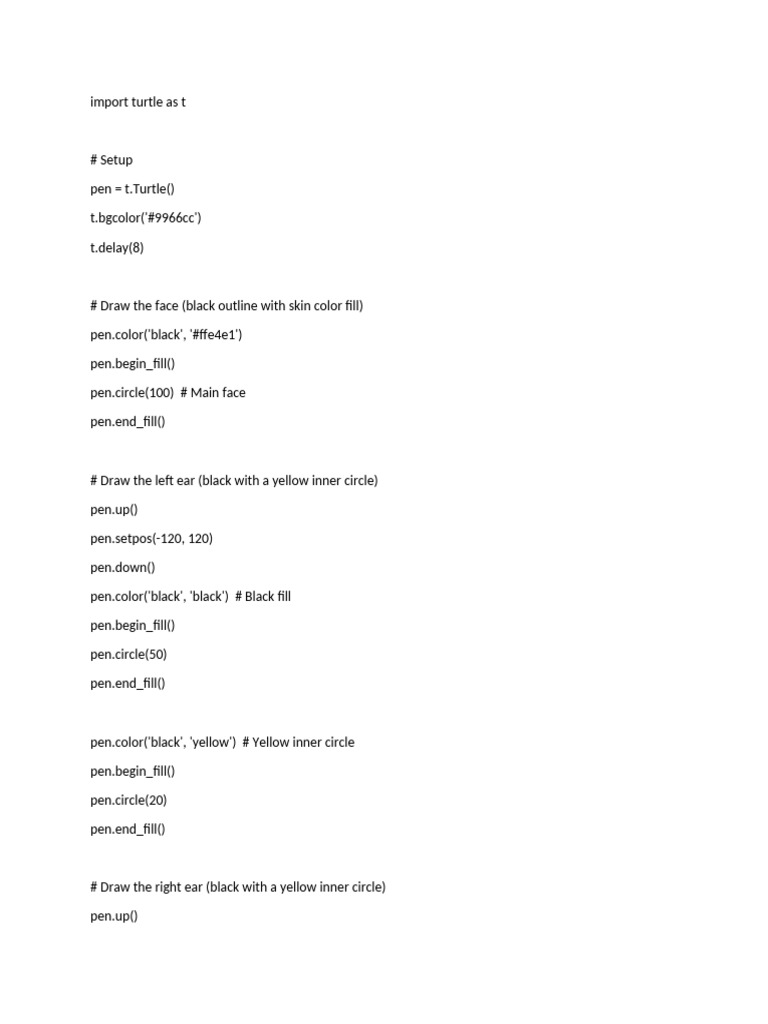 import turtle as t

# Setup

pen = t.Turtle()

t.bgcolor('#9966cc')

t.delay(8)

# Draw the face (black outline with skin color fill)

pen.color('black', '#ffe4e1')

pen.begin_fill()

pen.circle(100)  # Main face

pen.end_fill()

# Draw the left ear (black with a yellow inner circle)

pen.up()

pen.setpos(-120, 120)

pen.down()

pen.color('black', 'black')  # Black fill

pen.begin_fill()

pen.circle(50)

pen.end_fill()

pen.color('black', 'yellow')  # Yellow inner circle

pen.begin_fill()

pen.circle(20)

pen.end_fill()

# Draw the right ear (black with a yellow inner circle)

pen.up()